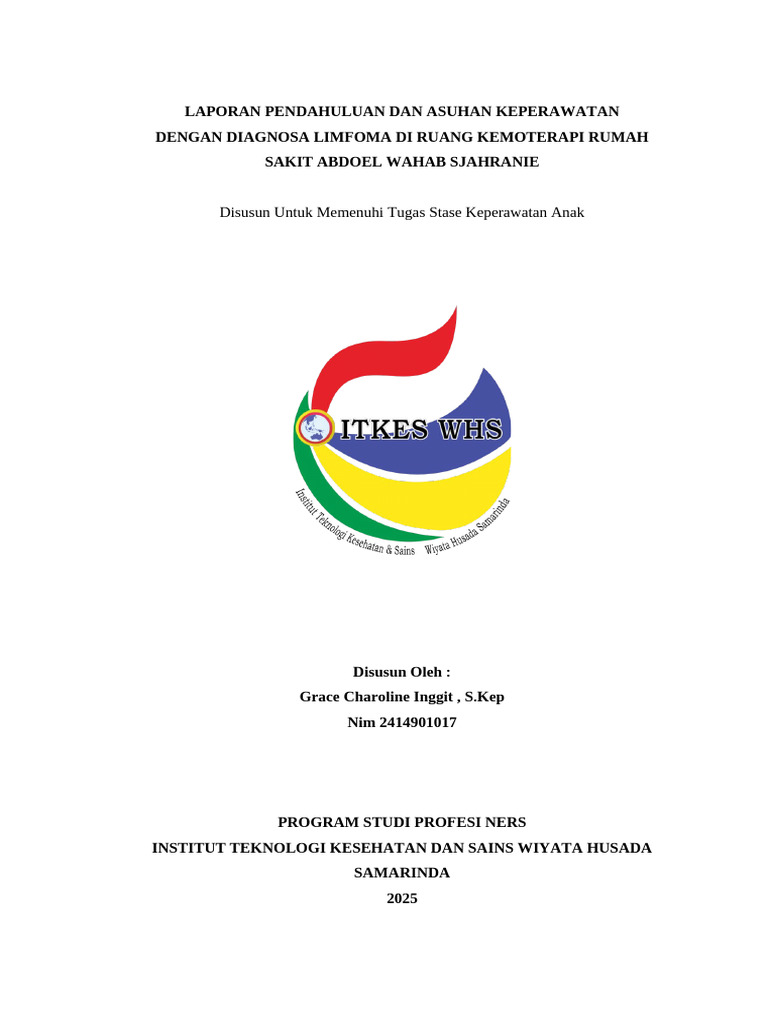 LAPORAN PENDAHULUAN DAN ASUHAN KEPERAWATAN DENGAN DIAGNOSA LIMFOMA DI RUANG KEMOTERAPI RUMAH SAKIT ABDOEL WAHAB SJAHRANIE

Disusun Untuk Memenuhi Tugas Stase Keperawatan Anak

ITKES WHS

Institut Teknologi Kesehatan & Sains Wiyata Husada Samarinda

Disusun Oleh :
Grace Charoline Inggit , S.Kep
Nim 2414901017

PROGRAM STUDI PROFESI NERS
INSTITUT TEKNOLOGI KESEHATAN DAN SAINS WIYATA HUSADA SAMARINDA
2025